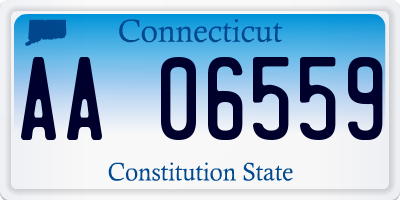 Connecticut

AA 06559

Constitution State